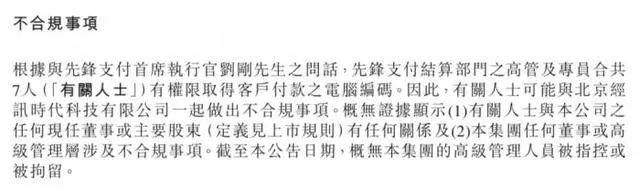 不合規事項

根據與先鋒支付首席執行官劉剛先生之問話，先鋒支付結算部門之高管及專員合共7人（「有關人士」）有權限取得客戶付款之電腦編碼。因此，有關人士可能與北京經訊時代科技有限公司一起做出不合規事項。概無證據顯示(1)有關人士與本公司之任何現任董事或主要股東（定義見上市規則）有任何關係及(2)本集團任何董事或高級管理層涉及不合規事項。截至本公告日期，概無本集團的高級管理人員被指控或被拘留。